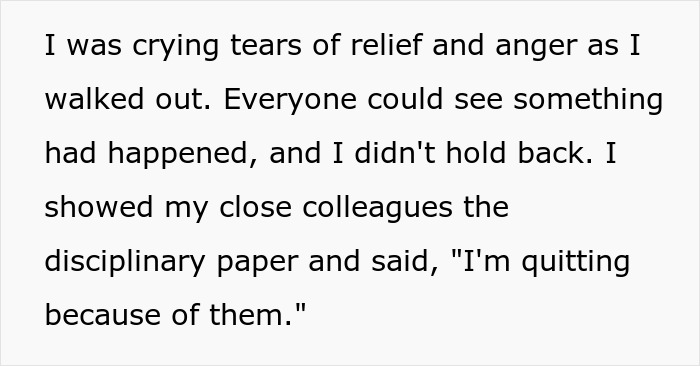 I was crying tears of relief and anger as I walked out. Everyone could see something had happened, and I didn't hold back. I showed my close colleagues the disciplinary paper and said, "I'm quitting because of them."